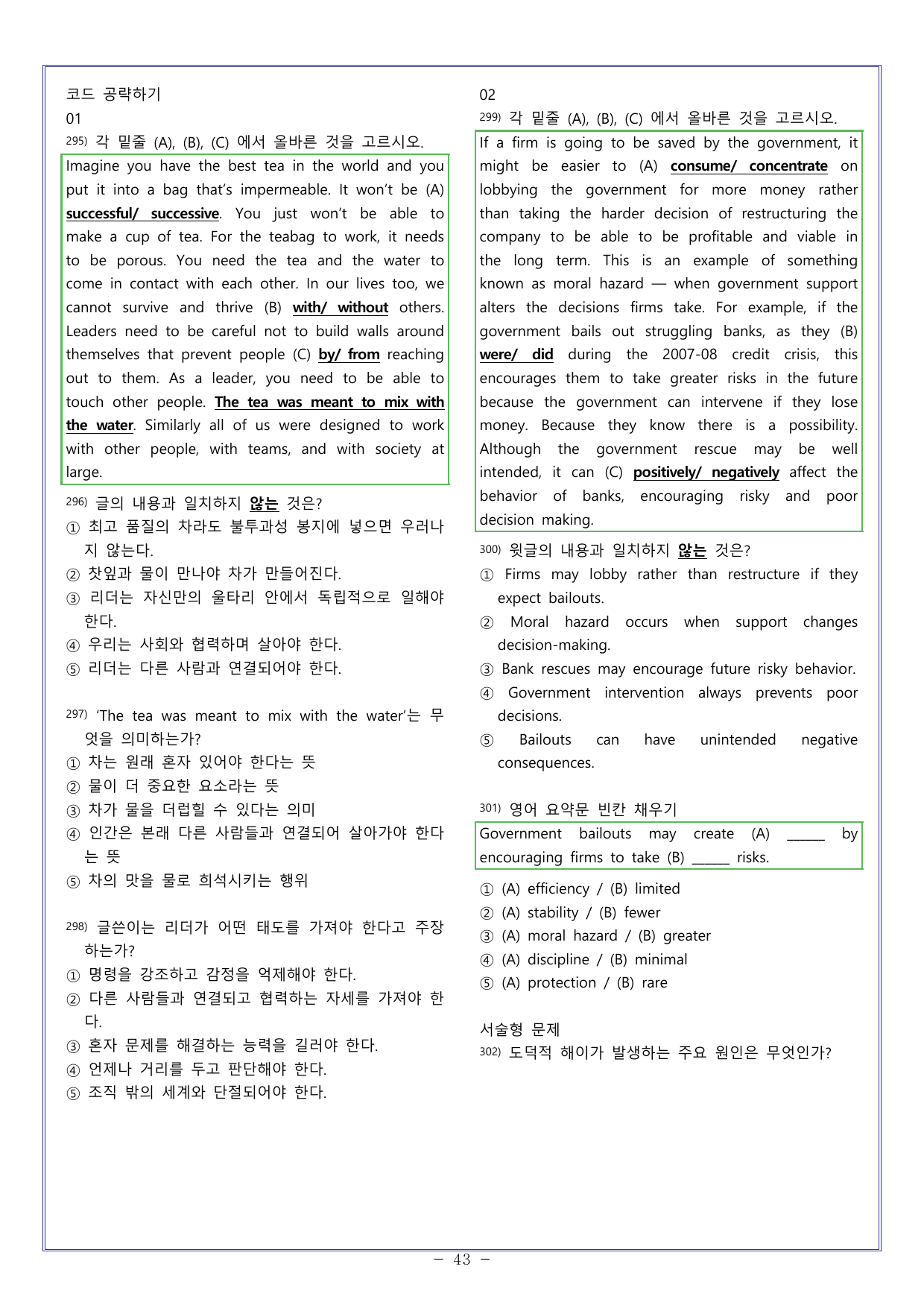 코드 공략하기

01

295) 각 밑줄 (A), (B), (C) 에서 올바른 것을 고르시오.

Imagine you have the best tea in the world and you put it into a bag that's impermeable. It won't be (A) successful/ successive. You just won't be able to make a cup of tea. For the teabag to work, it needs to be porous. You need the tea and the water to come in contact with each other. In our lives too, we cannot survive and thrive (B) with/ without others. Leaders need to be careful not to build walls around themselves that prevent people (C) by/ from reaching out to them. As a leader, you need to be able to touch other people. The tea was meant to mix with the water. Similarly all of us were designed to work with other people, with teams, and with society at large.

296) 글의 내용과 일치하지 않는 것은?

① 최고 품질의 차라도 불투과성 봉지에 넣으면 우러나지 않는다.

② 찻잎과 물이 만나야 차가 만들어진다.

③ 리더는 자신만의 울타리 안에서 독립적으로 일해야 한다.

④ 우리는 사회와 협력하며 살아야 한다.

⑤ 리더는 다른 사람과 연결되어야 한다.

297) 'The tea was meant to mix with the water'는 무엇을 의미하는가?

① 차는 원래 혼자 있어야 한다는 뜻

② 물이 더 중요한 요소라는 뜻

③ 차가 물을 더럽힐 수 있다는 의미

④ 인간은 본래 다른 사람들과 연결되어 살아가야 한다는 뜻

⑤ 차의 맛을 물로 희석시키는 행위

298) 글쓴이는 리더가 어떤 태도를 가져야 한다고 주장하는가?

① 명령을 강조하고 감정을 억제해야 한다.

② 다른 사람들과 연결되고 협력하는 자세를 가져야 한다.

③ 혼자 문제를 해결하는 능력을 길러야 한다.

④ 언제나 거리를 두고 판단해야 한다.

⑤ 조직 밖의 세계와 단절되어야 한다.

02

299) 각 밑줄 (A), (B), (C) 에서 올바른 것을 고르시오.

If a firm is going to be saved by the government, it might be easier to (A) consume/ concentrate on lobbying the government for more money rather than taking the harder decision of restructuring the company to be able to be profitable and viable in the long term. This is an example of something known as moral hazard — when government support alters the decisions firms take. For example, if the government bails out struggling banks, as they (B) were/ did during the 2007-08 credit crisis, this encourages them to take greater risks in the future because the government can intervene if they lose money. Because they know there is a possibility. Although the government rescue may be well intended, it can (C) positively/ negatively affect the behavior of banks, encouraging risky and poor decision making.

300) 윗글의 내용과 일치하지 않는 것은?

① Firms may lobby rather than restructure if they expect bailouts.

② Moral hazard occurs when support changes decision-making.

③ Bank rescues may encourage future risky behavior.

④ Government intervention always prevents poor decisions.

⑤ Bailouts can have unintended negative consequences.

301) 영어 요약문 빈칸 채우기

Government bailouts may create (A) ____ by encouraging firms to take (B) ____ risks.

① (A) efficiency / (B) limited

② (A) stability / (B) fewer

③ (A) moral hazard / (B) greater

④ (A) discipline / (B) minimal

⑤ (A) protection / (B) rare

서술형 문제

302) 도덕적 해이가 발생하는 주요 원인은 무엇인가?

- 43 -